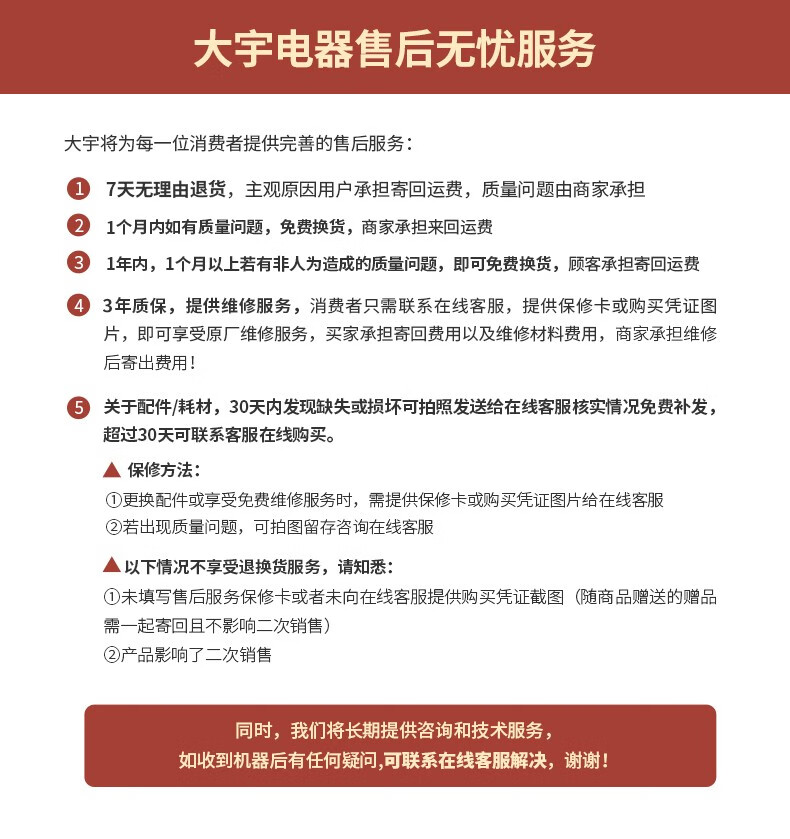 大宇电器售后无忧服务

大宇将为每一位消费者提供完善的售后服务：

1 7天无理由退货，主观原因用户承担寄回运费，质量问题由商家承担

2 1个月内如有质量问题，免费换货，商家承担来回运费

3 1年内，1个月以上若有非人为造成的质量问题，即可免费换货，顾客承担寄回运费

4 3年质保，提供维修服务，消费者只需联系在线客服，提供保修卡或购买凭证图片，即可享受原厂维修服务，买家承担寄回费用以及维修材料费用，商家承担维修后寄出费用！

5 关于配件/耗材，30天内发现缺失或损坏可拍照发送给在线客服核实情况免费补发，超过30天可联系客服在线购买。

▲ 保修方法：
①更换配件或享受免费维修服务时，需提供保修卡或购买凭证图片给在线客服
②若出现质量问题，可拍图留存咨询在线客服

▲ 以下情况不享受退换货服务，请知悉：
①未填写售后服务保修卡或者未向在线客服提供购买凭证截图（随商品赠送的赠品需一起寄回且不影响二次销售）
②产品影响了二次销售

同时，我们将长期提供咨询和技术服务，
如收到机器后有任何疑问,可联系在线客服解决，谢谢！